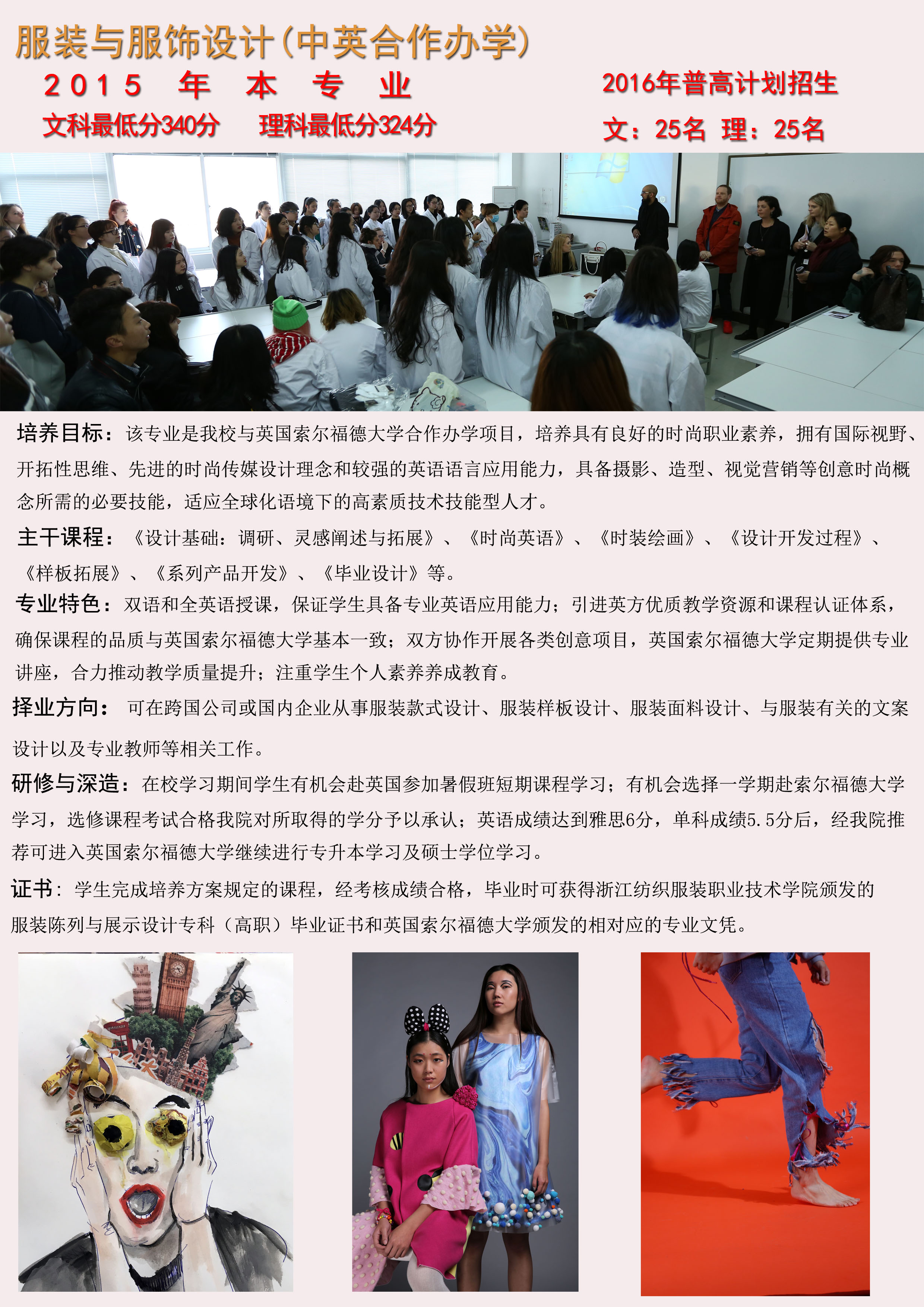 服装与服饰设计(中英合作办学)

2015年本专业

文科最低分340分 理科最低分324分

2016年普高计划招生

文:25名 理:25名

培养目标:该专业是我校与英国索尔福德大学合作办学项目，培养具有良好的时尚职业素养，拥有国际视野、开拓性思维、先进的时尚传媒设计理念和较强的英语语言应用能力，具备摄影、造型、视觉营销等创意时尚概念所需的必要技能，适应全球化语境下的高素质技术技能型人才。

主干课程:《设计基础:调研、灵感阐述与拓展》、《时尚英语》、《时装绘画》、《设计开发过程》、《样板拓展》、《系列产品开发》、《毕业设计》等。

专业特色:双语和全英语授课，保证学生具备专业英语应用能力;引进英方优质教学资源和课程认证体系，确保课程的品质与英国索尔福德大学基本一致;双方协作开展各类创意项目，英国索尔福德大学定期提供专业讲座，合力推动教学质量提升;注重学生个人素养养成教育。

择业方向: 可在跨国公司或国内企业从事服装款式设计、服装样板设计、服装面料设计、与服装有关的文案设计以及专业教师等相关工作。

研修与深造:在校学习期间学生有机会赴英国参加暑假班短期课程学习;有机会选择一学期赴索尔福德大学学习，选修课程考试合格我院对所取得的学分予以承认;英语成绩达到雅思6分，单科成绩5.5分后，经我院推荐可进入英国索尔福德大学继续进行专升本学习及硕士学位学习。

证书:学生完成培养方案规定的课程，经考核成绩合格，毕业时可获得浙江纺织服装职业技术学院颁发的服装陈列与展示设计专科(高职)毕业证书和英国索尔福德大学颁发的相对应的专业文凭。